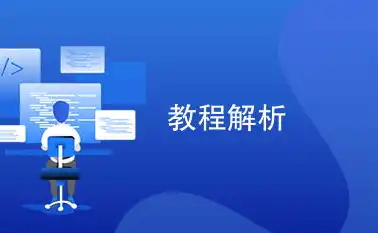 />

教程解析